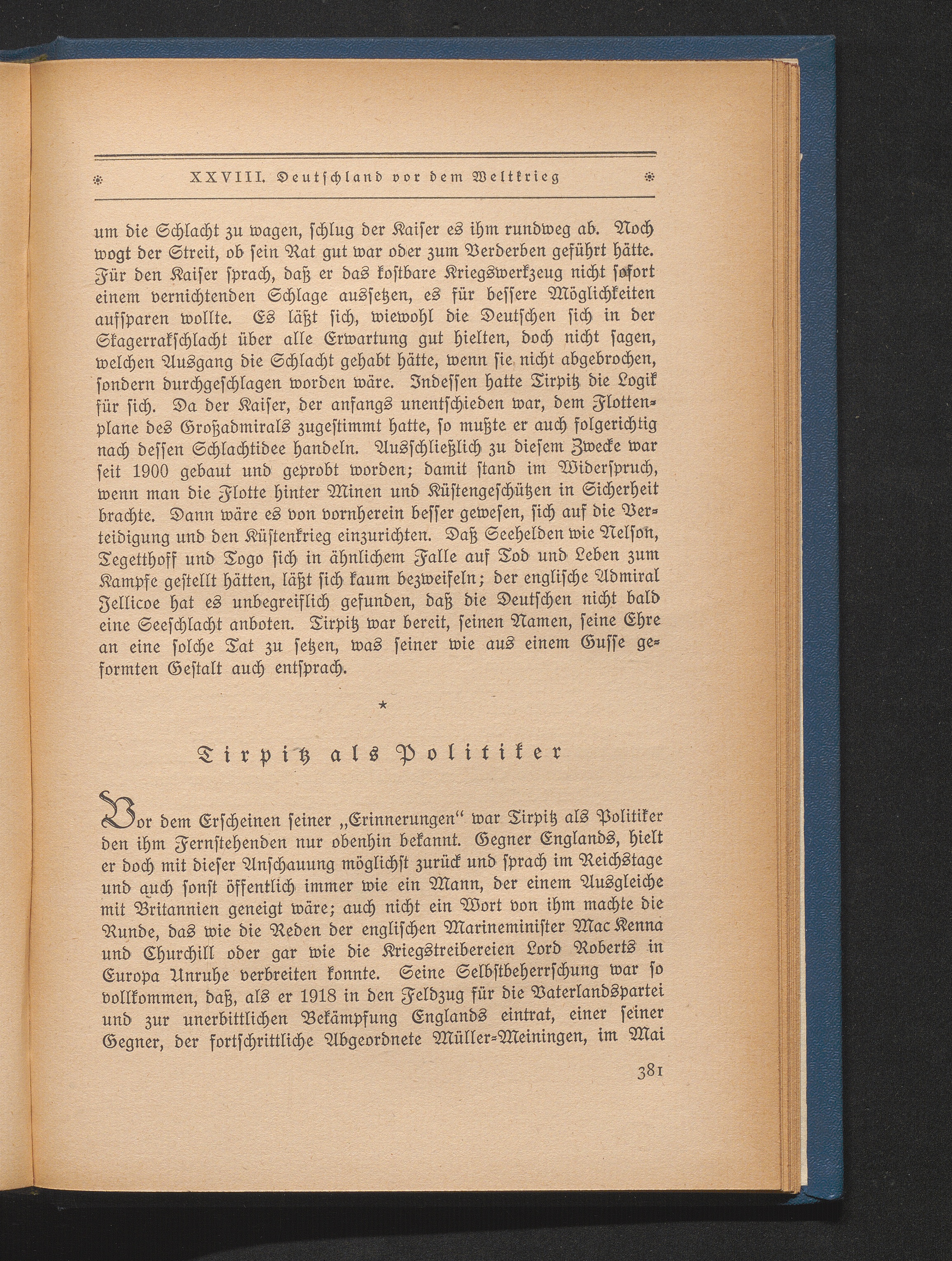 XXVIII. Deutſchland vor dem Weltkrieg

um die Schlacht zu wagen, ſchlug der Kaiſer es ihm rundweg ab. Noch wogt der Streit, ob ſein Rat gut war oder zum Verderben geführt hätte. Für den Kaiſer ſprach, daß er das koſtbare Kriegswerkzeug nicht ſofort einem vernichtenden Schlage ausſetzen, es für beſſere Möglichkeiten aufſparen wollte. Es läßt ſich, wiewohl die Deutſchen ſich in der Skagerrakſchlacht über alle Erwartung gut hielten, doch nicht ſagen, welchen Ausgang die Schlacht gehabt hätte, wenn ſie nicht abgebrochen, ſondern durchgeſchlagen worden wäre. Indeſſen hatte Tirpitz die Logik für ſich. Da der Kaiſer, der anfangs unentſchieden war, dem Flottenplane des Großadmirals zugeſtimmt hatte, ſo mußte er auch folgerichtig nach deſſen Schlachtidee handeln. Ausſchließlich zu dieſem Zwecke war ſeit 1900 gebaut und geprobt worden; damit ſtand im Widerſpruch, wenn man die Flotte hinter Minen und Küſtengeſchützen in Sicherheit brachte. Dann wäre es von vornherein beſſer geweſen, ſich auf die Verteidigung und den Küſtenkrieg einzurichten. Daß Seehelden wie Nelſon, Tegetthoff und Togo ſich in ähnlichem Falle auf Tod und Leben zum Kampfe geſtellt hätten, läßt ſich kaum bezweifeln; der engliſche Admiral Jellicoe hat es unbegreiflich gefunden, daß die Deutſchen nicht bald eine Seeſchlacht anboten. Tirpitz war bereit, ſeinen Namen, ſeine Ehre an eine ſolche Tat zu ſetzen, was ſeiner wie aus einem Guſſe geformten Geſtalt auch entſprach.

*

Tirpitz als Politiker

Vor dem Erſcheinen ſeiner „Erinnerungen“ war Tirpitz als Politiker den ihm Fernſtehenden nur obenhin bekannt. Gegner Englands, hielt er doch mit dieſer Anſchauung möglichſt zurück und ſprach im Reichstage und auch ſonſt öffentlich immer wie ein Mann, der einem Ausgleiche mit Britannien geneigt wäre; auch nicht ein Wort von ihm machte die Runde, das wie die Reden der engliſchen Marineminiſter Mac Kenna und Churchill oder gar wie die Kriegstreibereien Lord Roberts in Europa Unruhe verbreiten konnte. Seine Selbſtbeherrſchung war ſo vollkommen, daß, als er 1918 in den Feldzug für die Vaterlandspartei und zur unerbittlichen Bekämpfung Englands eintrat, einer ſeiner Gegner, der fortſchrittliche Abgeordnete Müller-Meiningen, im Mai

381